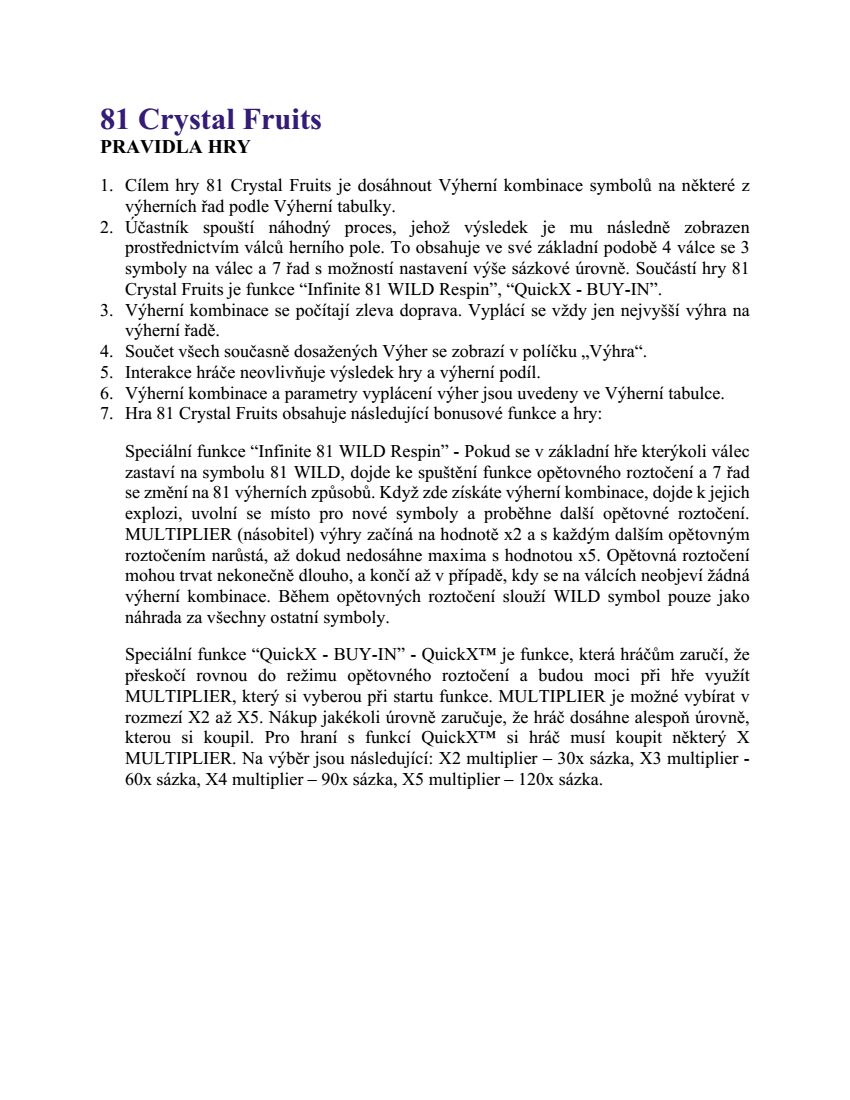 81 Crystal Fruits
PRAVIDLA HRY

1. Cílem hry 81 Crystal Fruits je dosáhnout Výherní kombinace symbolů na některé z výherních řad podle Výherní tabulky.
2. Účastník spouští náhodný proces, jehož výsledek je mu následně zobrazen prostřednictvím válců herního pole. To obsahuje ve své základní podobě 4 válce se 3 symboly na válec a 7 řad s možností nastavení výše sázkové úrovně. Součástí hry 81 Crystal Fruits je funkce “Infinite 81 WILD Respin”, “QuickX - BUY-IN”.
3. Výherní kombinace se počítají zleva doprava. Vyplácí se vždy jen nejvyšší výhra na výherní řadě.
4. Součet všech současně dosažených Výher se zobrazí v políčku „Výhra“.
5. Interakce hráče neovlivňuje výsledek hry a výherní podíl.
6. Výherní kombinace a parametry vyplácení výher jsou uvedeny ve Výherní tabulce.
7. Hra 81 Crystal Fruits obsahuje následující bonusové funkce a hry:

Speciální funkce “Infinite 81 WILD Respin” - Pokud se v základní hře kterýkoli válec zastaví na symbolu 81 WILD, dojde ke spuštění funkce opětovného roztočení a 7 řad se změní na 81 výherních způsobů. Když zde získáte výherní kombinace, dojde k jejich explozi, uvolní se místo pro nové symboly a proběhne další opětovné roztočení. MULTIPLIER (násobitel) výhry začíná na hodnotě x2 a s každým dalším opětovným roztočením narůstá, až dokud nedosáhne maxima s hodnotou x5. Opětovná roztočení mohou trvat nekonečně dlouho, a končí až v případě, kdy se na válcích neobjeví žádná výherní kombinace. Během opětovných roztočení slouží WILD symbol pouze jako náhrada za všechny ostatní symboly.

Speciální funkce “QuickX - BUY-IN” - QuickX™ je funkce, která hráčům zaručí, že přeskočí rovnou do režimu opětovného roztočení a budou moci při hře využít MULTIPLIER, který si vyberou při startu funkce. MULTIPLIER je možné vybírat v rozmezí X2 až X5. Nákup jakékoli úrovně zaručuje, že hráč dosáhne alespoň úrovně, kterou si koupil. Pro hraní s funkcí QuickX™ si hráč musí koupit některý X MULTIPLIER. Na výběr jsou následující: X2 multiplier – 30x sázka, X3 multiplier - 60x sázka, X4 multiplier – 90x sázka, X5 multiplier – 120x sázka.